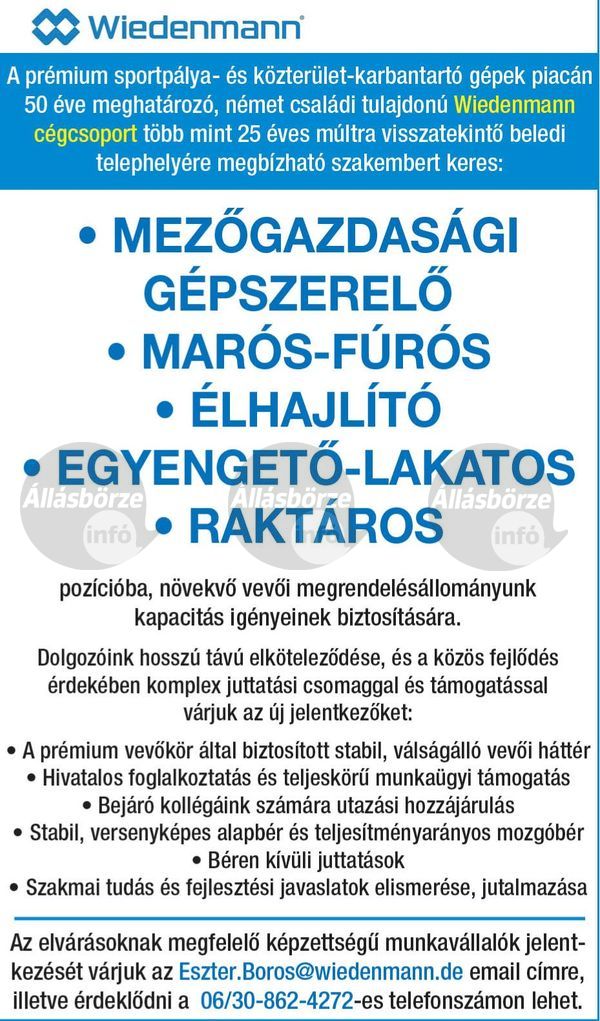 Wiedenmann

A prémium sportpálya- és közterület-karbantartó gépek piacán 50 éve meghatározó, német családi tulajdonú Wiedenmann cégcsoport több mint 25 éves múltra visszatekintő beledi telephelyére megbízható szakembert keres:

• MEZŐGAZDASÁGI GÉPSZERELŐ
• MARÓS-FÚRÓS
• ÉLHAJLÍTÓ
• EGYENGETŐ-LAKATOS
• RAKTÁROS

Állásbörze infó Állásbörze infó Állásbörze infó

pozícióba, növekvő vevői megrendelésállományunk kapacitás igényeinek biztosítására.

Dolgozóink hosszú távú elköteleződése, és a közös fejlődés érdekében komplex juttatási csomaggal és támogatással várjuk az új jelentkezőket:

• A prémium vevőkör által biztosított stabil, válságálló vevői háttér
• Hivatalos foglalkoztatás és teljeskörű munkaügyi támogatás
• Bejáró kollégáink számára utazási hozzájárulás
• Stabil, versenyképes alapbér és teljesítményarányos mozgóbér
• Béren kívüli juttatások
• Szakmai tudás és fejlesztési javaslatok elismerése, jutalmazása

Az elvárásoknak megfelelő képzettségű munkavállalók jelentkezését várjuk az Eszter.Boros@wiedenmann.de email címre, illetve érdeklődni a 06/30-862-4272-es telefonszámon lehet.